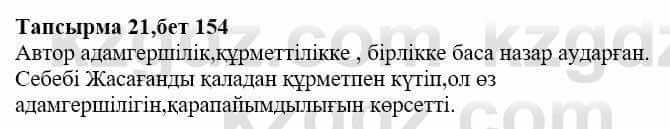 **Тапсырма 21,бет 154**
Автор адамгершілік,құрметтілікке , бірлікке баса назар аударған. Себебі Жасағанды қаладан құрметпен күтіп,ол өз адамгершілігін,қарапайымдылығын көрсетті.

kzgdz.com kzgdz.com